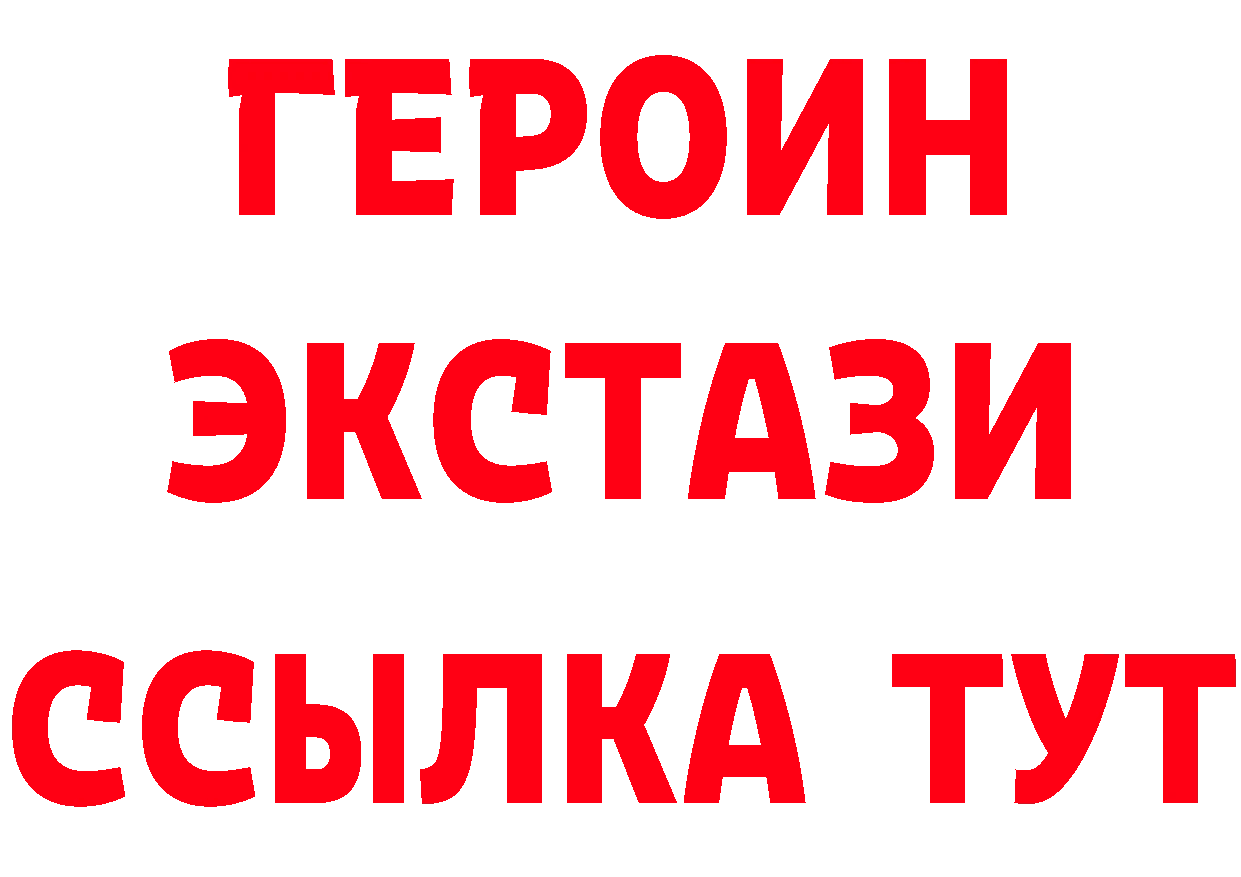 ГЕРОИН
ЭКСТАЗИ
ССЫЛКА ТУТ